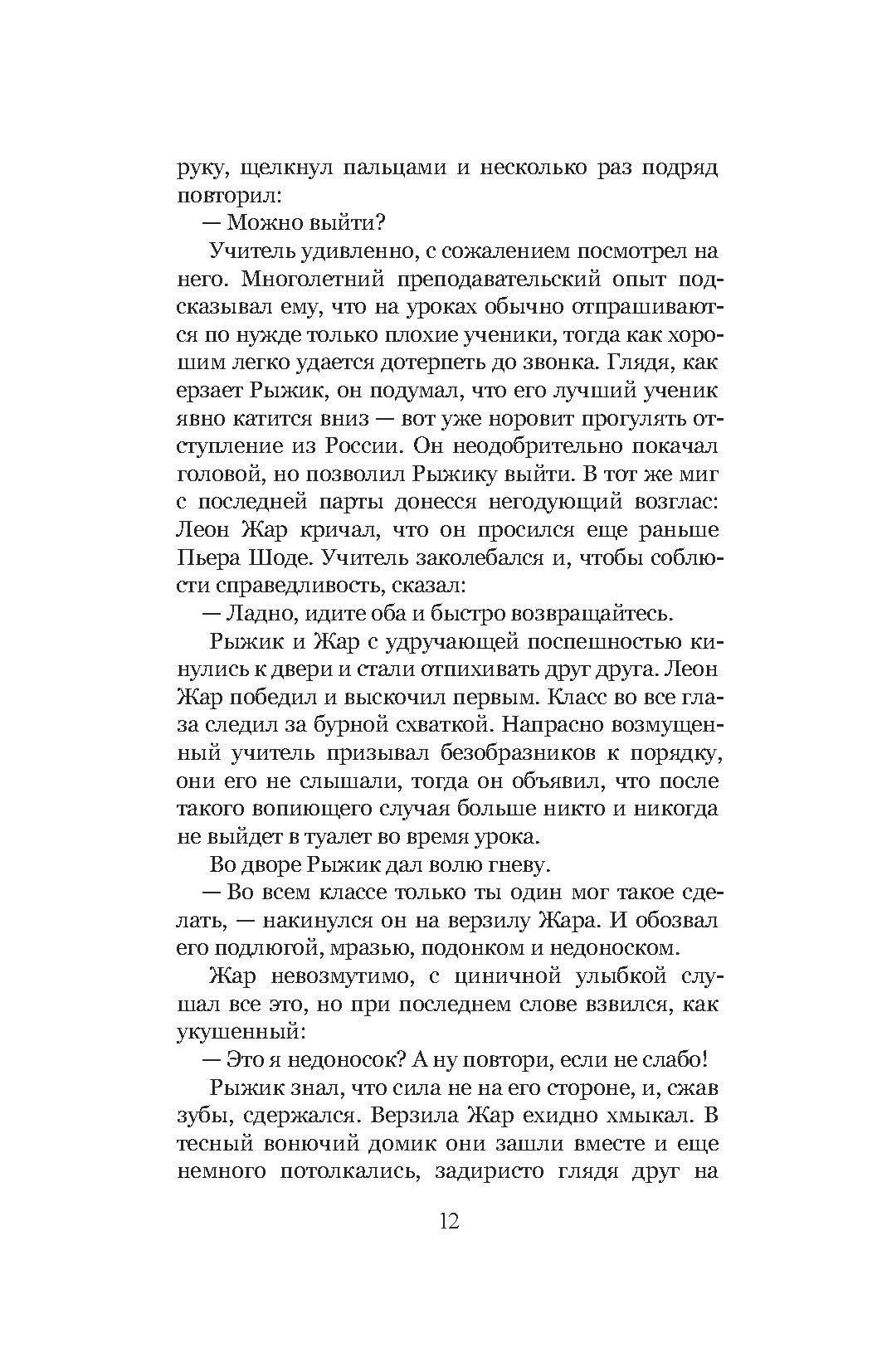 руку, щелкнул пальцами и несколько раз подряд повторил:

— Можно выйти?

Учитель удивленно, с сожалением посмотрел на него. Многолетний преподавательский опыт подсказывал ему, что на уроках обычно отпрашиваются по нужде только плохие ученики, тогда как хорошим легко удается дотерпеть до звонка. Глядя, как ерзает Рыжик, он подумал, что его лучший ученик явно катится вниз — вот уже норовит прогулять отступление из России. Он неодобрительно покачал головой, но позволил Рыжику выйти. В тот же миг с последней парты донесся негодующий возглас: Леон Жар кричал, что он просился еще раньше Пьера Шоде. Учитель заколебался и, чтобы соблюсти справедливость, сказал:

— Ладно, идите оба и быстро возвращайтесь.

Рыжик и Жар с удручающей поспешностью кинулись к двери и стали отпихивать друг друга. Леон Жар победил и выскочил первым. Класс во все глаза следил за бурной схваткой. Напрасно возмущенный учитель призывал безобразников к порядку, они его не слышали, тогда он объявил, что после такого вопиющего случая больше никто и никогда не выйдет в туалет во время урока.

Во дворе Рыжик дал волю гневу.

— Во всем классе только ты один мог такое сделать, — накинулся он на верзилу Жара. И обозвал его подлюгой, мразью, подонком и недоноском.

Жар невозмутимо, с циничной улыбкой слушал все это, но при последнем слове взвился, как укушенный:

— Это я недоносок? А ну повтори, если не слабо!

Рыжик знал, что сила не на его стороне, и, сжав зубы, сдержался. Верзила Жар ехидно хмыкал. В тесный вонючий домик они зашли вместе и еще немного потолкались, задиристо глядя друг на

12